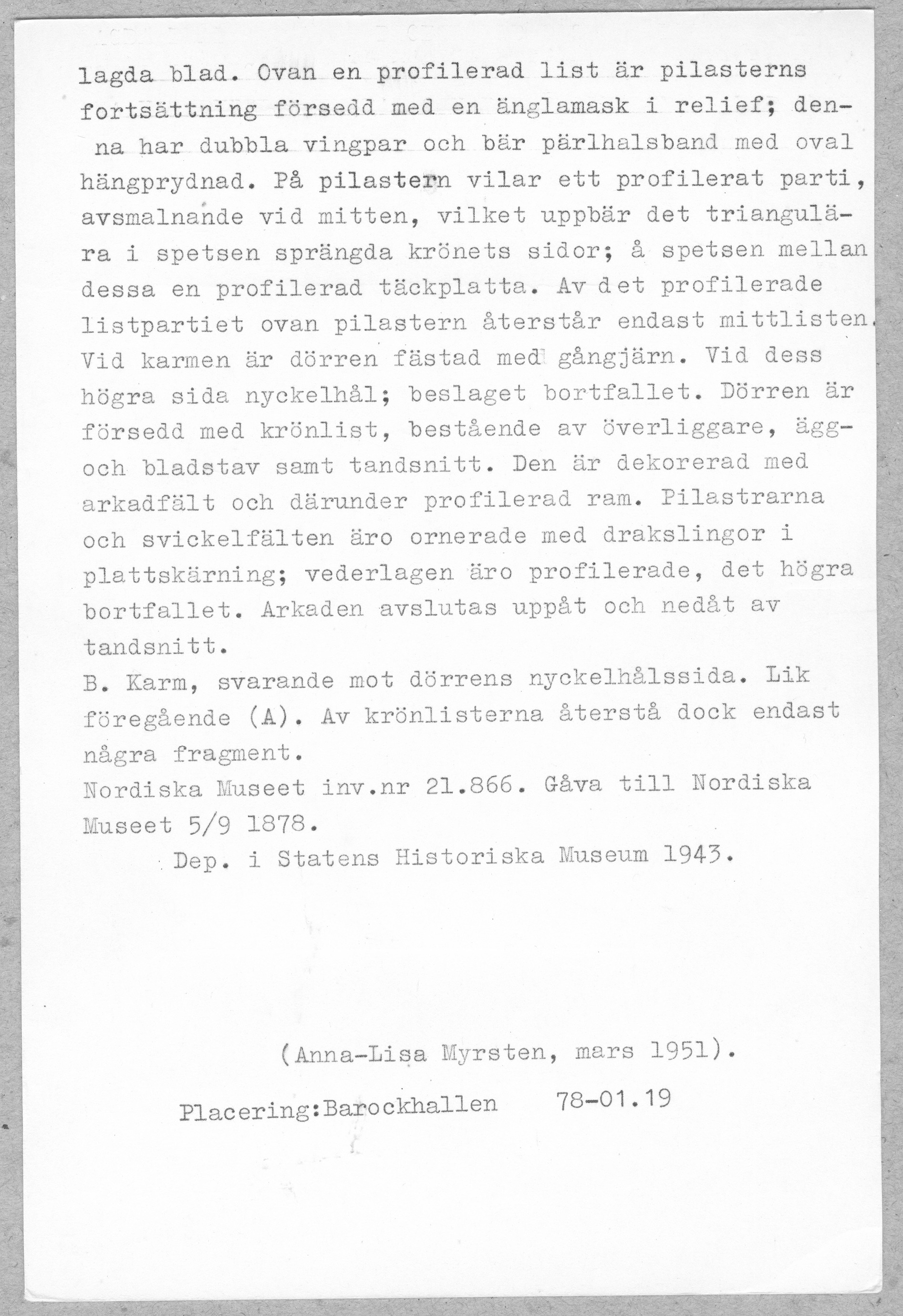 lagda blad. Ovan en profilerad list är pilasterns fortsättning försedd med en änglamask i relief; denna har dubbla vingpar och bär pärlhalsband med oval hängprydnad. På pilastern vilar ett profilerat parti, avsmalnande vid mitten, vilket uppbär det triangulära i spetsen sprängda krönets sidor; å spetsen mellan dessa en profilerad täckplatta. Av det profilerade listpartiet ovan pilastern återstår endast mittlisten. Vid karmen är dörren fästad med gångjärn. Vid dess högra sida nyckelhål; beslaget bortfallet. Dörren är försedd med krönlist, bestående av överliggare, ägg- och bladstav samt tandsnitt. Den är dekorerad med arkadfält och därunder profilerad ram. Pilastrarna och svickelfälten äro ornerade med drakslingor i plattskärning; vederlagen äro profilerade, det högra bortfallet. Arkaden avslutas uppåt och nedåt av tandsnitt.
B. Karm, svarande mot dörrens nyckelhålssida. Lik föregående (A). Av krönlisterna återstå dock endast några fragment.
Nordiska Museet inv.nr 21.866. Gåva till Nordiska Museet 5/9 1878.
Dep. i Statens Historiska Museum 1943.

(Anna-Lisa Myrsten, mars 1951).

Placering:Barockhallen 78-01.19